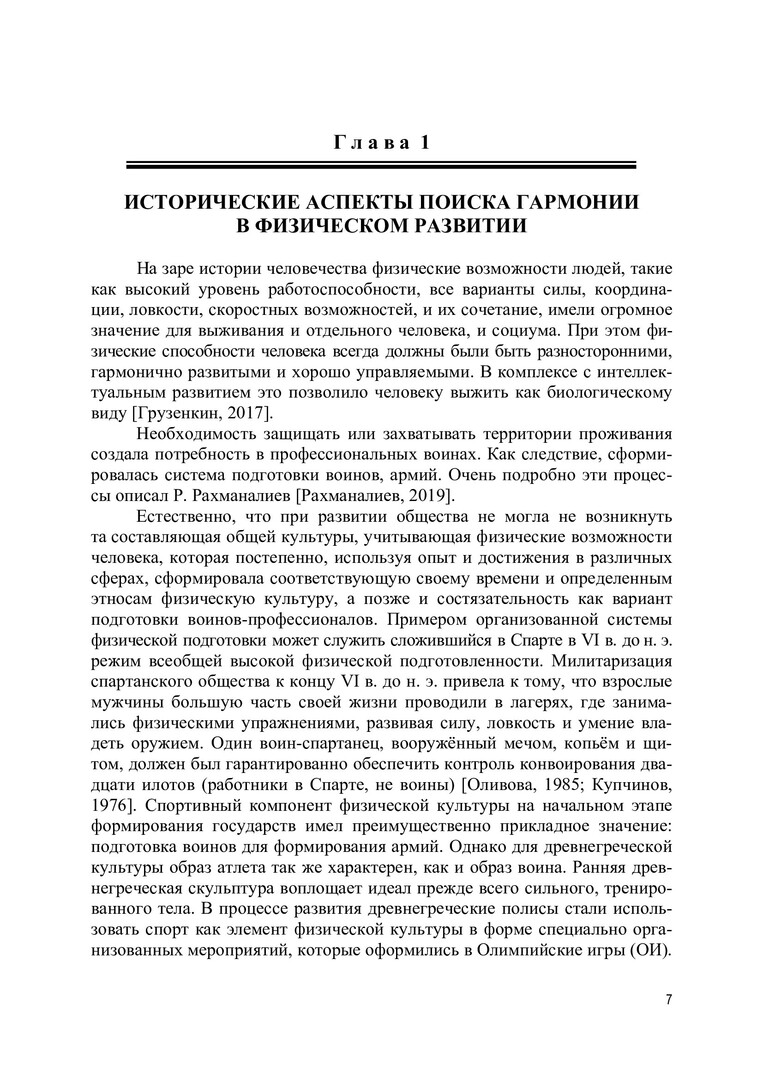 Глава 1

ИСТОРИЧЕСКИЕ АСПЕКТЫ ПОИСКА ГАРМОНИИ В ФИЗИЧЕСКОМ РАЗВИТИИ

На заре истории человечества физические возможности людей, такие как высокий уровень работоспособности, все варианты силы, координации, ловкости, скоростных возможностей, и их сочетание, имели огромное значение для выживания и отдельного человека, и социума. При этом физические способности человека всегда должны были быть разносторонними, гармонично развитыми и хорошо управляемыми. В комплексе с интеллектуальным развитием это позволило человеку выжить как биологическому виду [Грузенкин, 2017].

Необходимость защищать или захватывать территории проживания создала потребность в профессиональных воинах. Как следствие, сформировалась система подготовки воинов, армий. Очень подробно эти процессы описал Р. Рахманалиев [Рахманалиев, 2019].

Естественно, что при развитии общества не могла не возникнуть та составляющая общей культуры, учитывающая физические возможности человека, которая постепенно, используя опыт и достижения в различных сферах, сформировала соответствующую своему времени и определенным этносам физическую культуру, а позже и состязательность как вариант подготовки воинов-профессионалов. Примером организованной системы физической подготовки может служить сложившийся в Спарте в VI в. до н. э. режим всеобщей высокой физической подготовленности. Милитаризация спартанского общества к концу VI в. до н. э. привела к тому, что взрослые мужчины большую часть своей жизни проводили в лагерях, где занимались физическими упражнениями, развивая силу, ловкость и умение владеть оружием. Один воин-спартанец, вооружённый мечом, копьём и щитом, должен был гарантированно обеспечить контроль конвоирования двадцати илотов (работники в Спарте, не воины) [Оливова, 1985; Купчинов, 1976]. Спортивный компонент физической культуры на начальном этапе формирования государств имел преимущественно прикладное значение: подготовка воинов для формирования армий. Однако для древнегреческой культуры образ атлета так же характерен, как и образ воина. Ранняя древнегреческая скульптура воплощает идеал прежде всего сильного, тренированного тела. В процессе развития древнегреческие полисы стали использовать спорт как элемент физической культуры в форме специально организованных мероприятий, которые оформились в Олимпийские игры (ОИ).

7